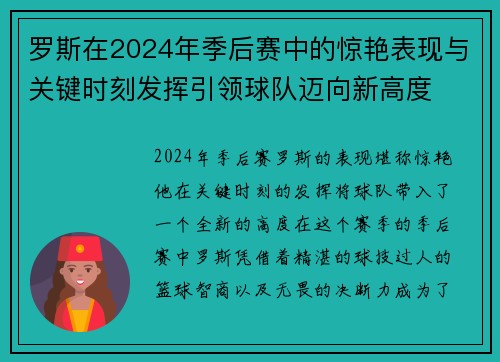 罗斯在2024年季后赛中的惊艳表现与关键时刻发挥引领球队迈向新高度

2024年季后赛罗斯的表现堪称惊艳他在关键时刻的发挥将球队带入了一个全新的高度在这个赛季的季后赛中罗斯凭借着精湛的球技过人的篮球智商以及无畏的决断力成为了